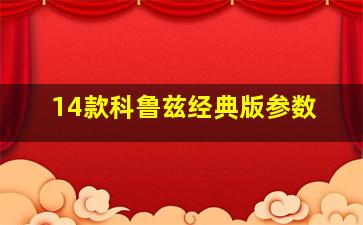 14款科鲁兹经典版参数